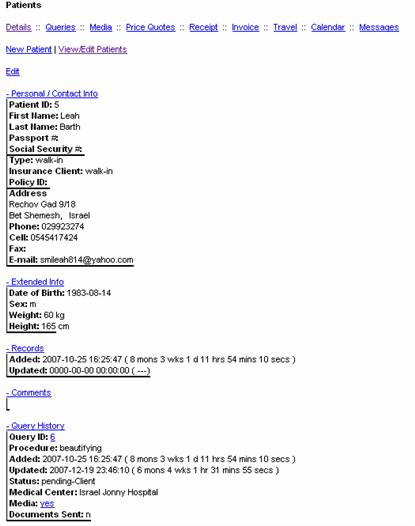 Patients

Details :: Queries :: Media :: Price Quotes :: Receipt :: Invoice :: Travel :: Calendar :: Messages

New Patient | View/Edit Patients

Edit

- Personal / Contact Info
Patient ID: 5
First Name: Leah
Last Name: Barth
Passport #:
Social Security #:
Type: walk-in
Insurance Client: walk-in
Policy ID:
Address
Rechov Gad 9/18
Bet Shemesh, Israel
Phone: 029923274
Cell: 0545417424
Fax:
E-mail: smileah814@yahoo.com

- Extended Info
Date of Birth: 1983-08-14
Sex: m
Weight: 60 kg
Height: 165 cm

- Records
Added: 2007-10-25 16:25:47 ( 8 mons 3 wks 1 d 11 hrs 54 mins 10 secs )
Updated: 0000-00-00 00:00:00 ( ---)

- Comments

- Query History
Query ID: 6
Procedure: beautifying
Added: 2007-10-25 16:25:47 ( 8 mons 3 wks 1 d 11 hrs 54 mins 10 secs )
Updated: 2007-12-19 23:46:10 ( 6 mons 4 wks 1 hr 31 mins 55 secs )
Status: pending-Client
Medical Center: Israel Jonny Hospital
Media: yes
Documents Sent: n